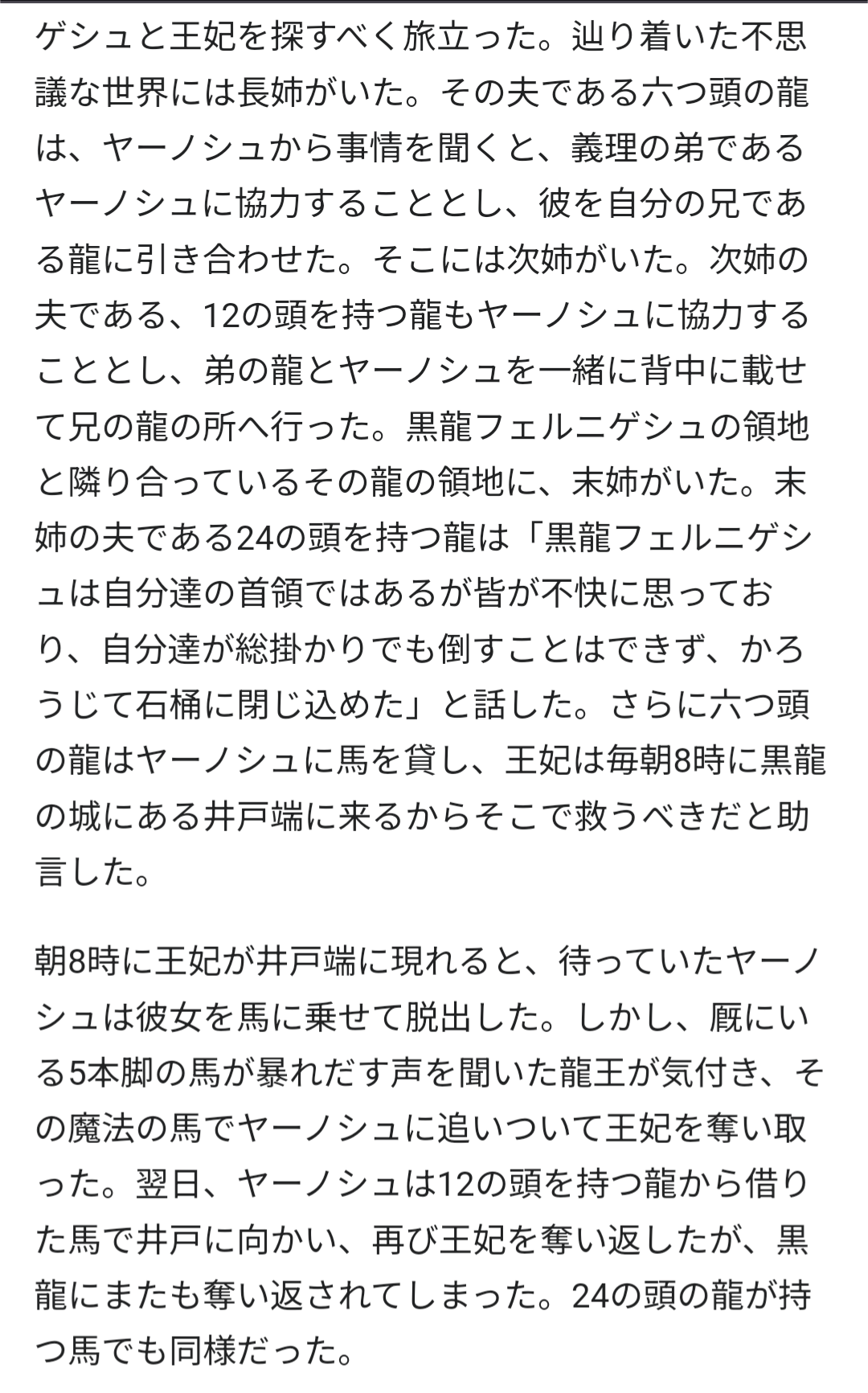 ゲシュと王妃を探すべく旅立った。辿り着いた不思議な世界には長姉がいた。その夫である六つ頭の龍は、ヤーノシュから事情を聞くと、義理の弟であるヤーノシュに協力することとし、彼を自分の兄である龍に引き合わせた。そこには次姉がいた。次姉の夫である、12の頭を持つ龍もヤーノシュに協力することとし、弟の龍とヤーノシュを一緒に背中に載せて兄の龍の所へ行った。黒龍フェルニゲシュの領地と隣り合っているその龍の領地に、末姉がいた。末姉の夫である24の頭を持つ龍は「黒龍フェルニゲシュは自分達の首領ではあるが皆が不快に思っており、自分達が総掛かりでも倒すことはできず、かろうじて石桶に閉じ込めた」と話した。さらに六つ頭の龍はヤーノシュに馬を貸し、王妃は毎朝8時に黒龍の城にある井戸端に来るからそこで救うべきだと助言した。

朝8時に王妃が井戸端に現れると、待っていたヤーノシュは彼女を馬に乗せて脱出した。しかし、厩にいる5本脚の馬が暴れだす声を聞いた龍王が気付き、その魔法の馬でヤーノシュに追いついて王妃を奪い取った。翌日、ヤーノシュは12の頭を持つ龍から借りた馬で井戸に向かい、再び王妃を奪い返したが、黒龍にまたも奪い返されてしまった。24の頭の龍が持つ馬でも同様だった。